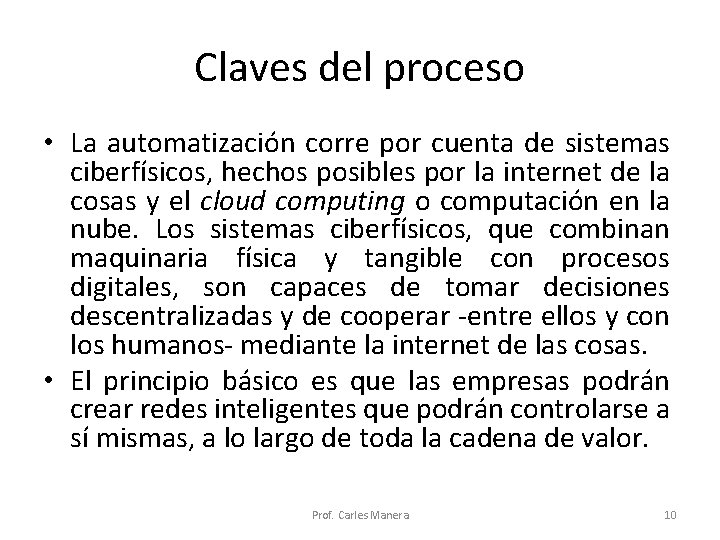 Claves del proceso

• La automatización corre por cuenta de sistemas ciberfísicos, hechos posibles por la internet de la cosas y el cloud computing o computación en la nube. Los sistemas ciberfísicos, que combinan maquinaria física y tangible con procesos digitales, son capaces de tomar decisiones descentralizadas y de cooperar -entre ellos y con los humanos- mediante la internet de las cosas.

• El principio básico es que las empresas podrán crear redes inteligentes que podrán controlarse a sí mismas, a lo largo de toda la cadena de valor.

Prof. Carles Manera

10